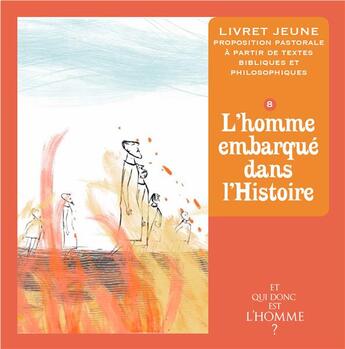 LIVRET JEUNE
PROPOSITION PASTORALE À PARTIR DE TEXTES BIBLIQUES ET PHILOSOPHIQUES

8

L'homme embarqué dans l'Histoire

ET QUI DONC EST L'HOMME ?